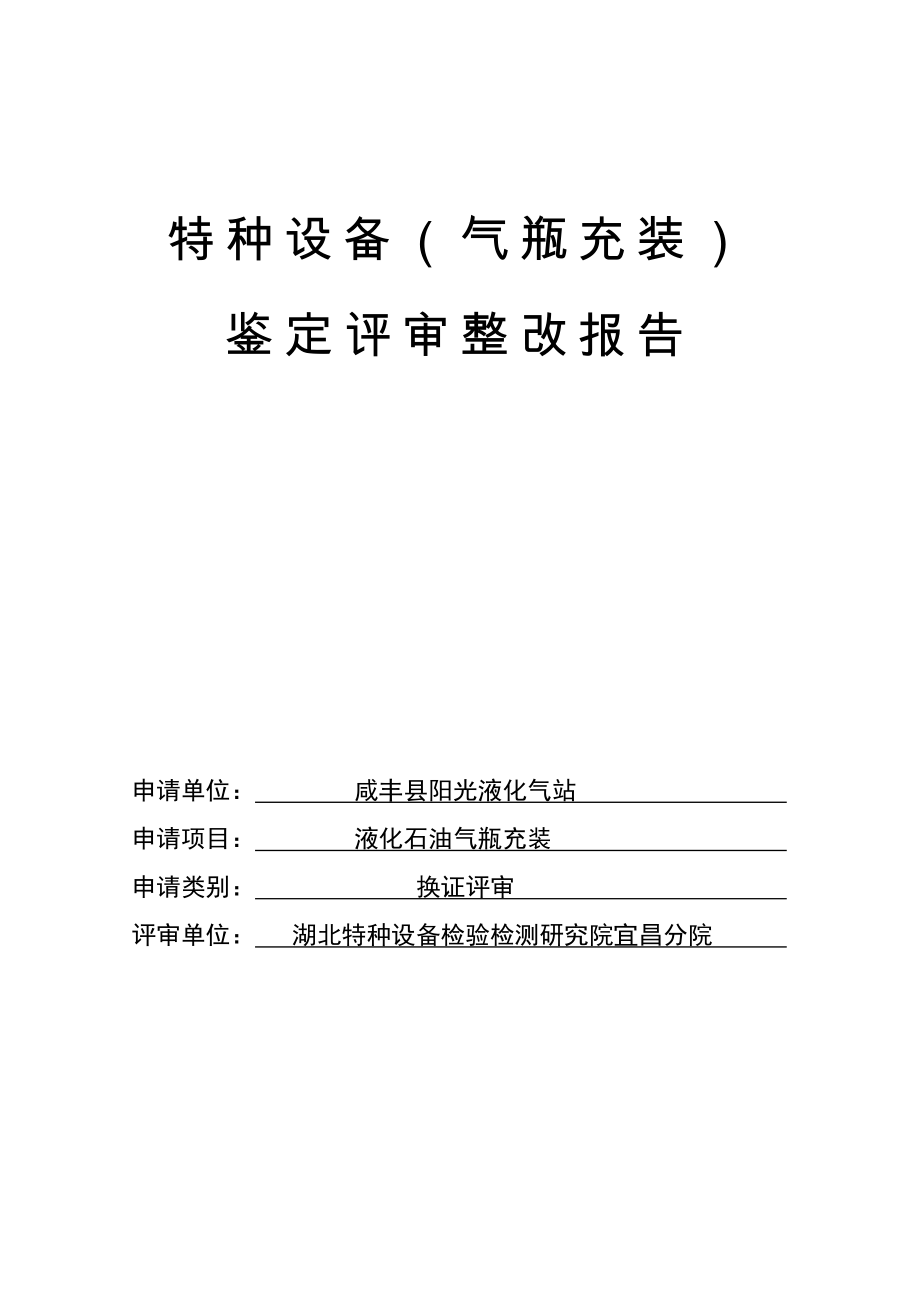 特种设备（气瓶充装）

鉴定评审整改报告

申请单位：咸丰县阳光液化气站

申请项目：液化石油气瓶充装

申请类别：换证评审

评审单位：湖北特种设备检验检测研究院宜昌分院